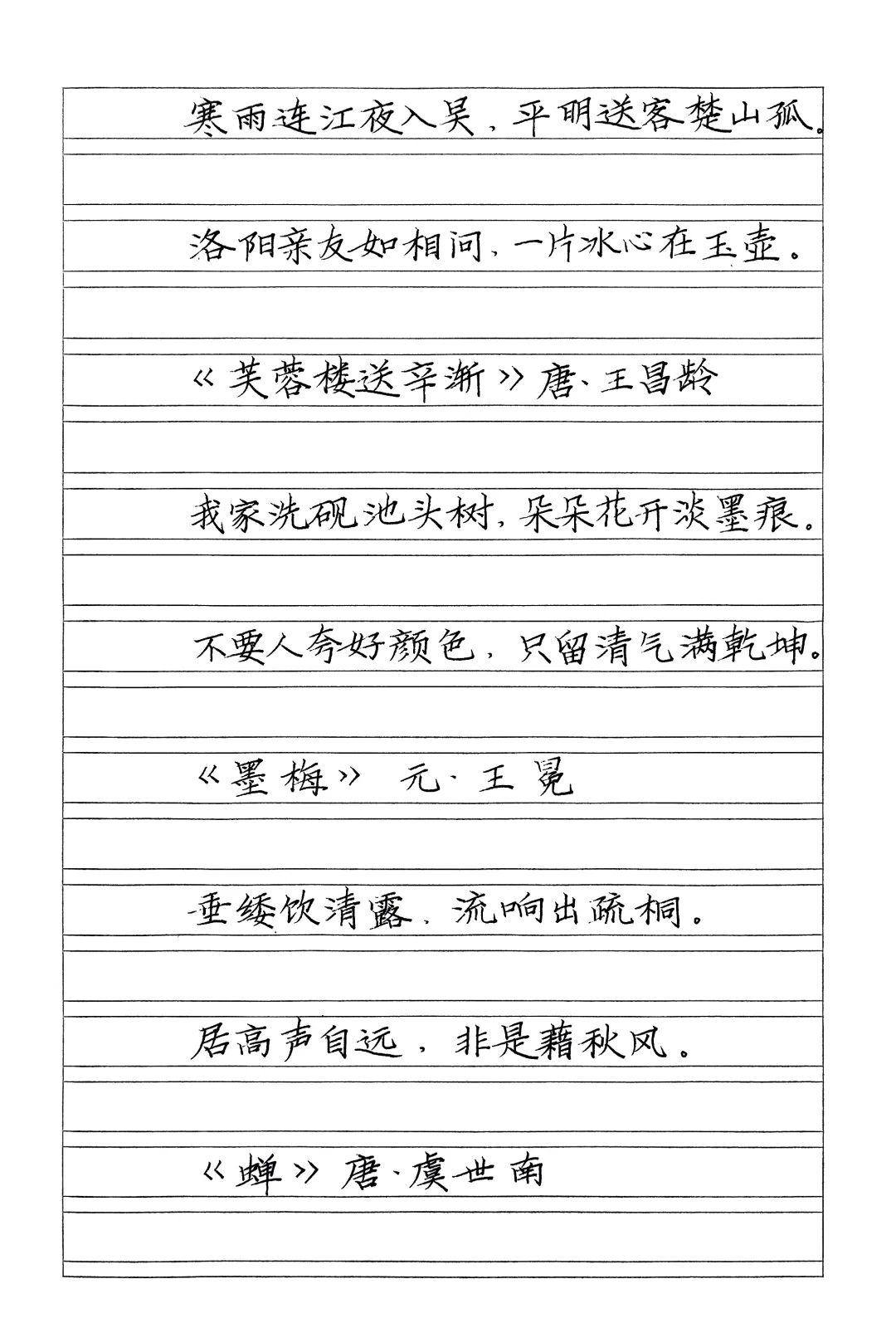 寒雨连江夜入吴，平明送客楚山孤。

洛阳亲友如相问，一片冰心在玉壶。

《芙蓉楼送辛渐》唐·王昌龄

我家洗砚池头树，朵朵花开淡墨痕。

不要人夸好颜色，只留清气满乾坤。

《墨梅》 元·王冕

垂緌饮清露，流响出疏桐。

居高声自远，非是藉秋风。

《蝉》唐·虞世南